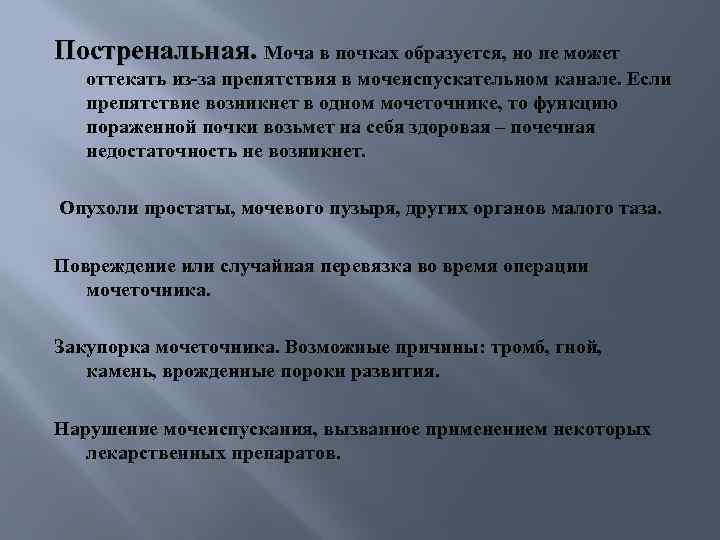 Постренальная. Моча в почках образуется, но не может оттекать из-за препятствия в мочеиспускательном канале. Если препятствие возникнет в одном мочеточнике, то функцию пораженной почки возьмет на себя здоровая – почечная недостаточность не возникнет.

Опухоли простаты, мочевого пузыря, других органов малого таза.

Повреждение или случайная перевязка во время операции мочеточника.

Закупорка мочеточника. Возможные причины: тромб, гной, камень, врожденные пороки развития.

Нарушение мочеиспускания, вызванное применением некоторых лекарственных препаратов.